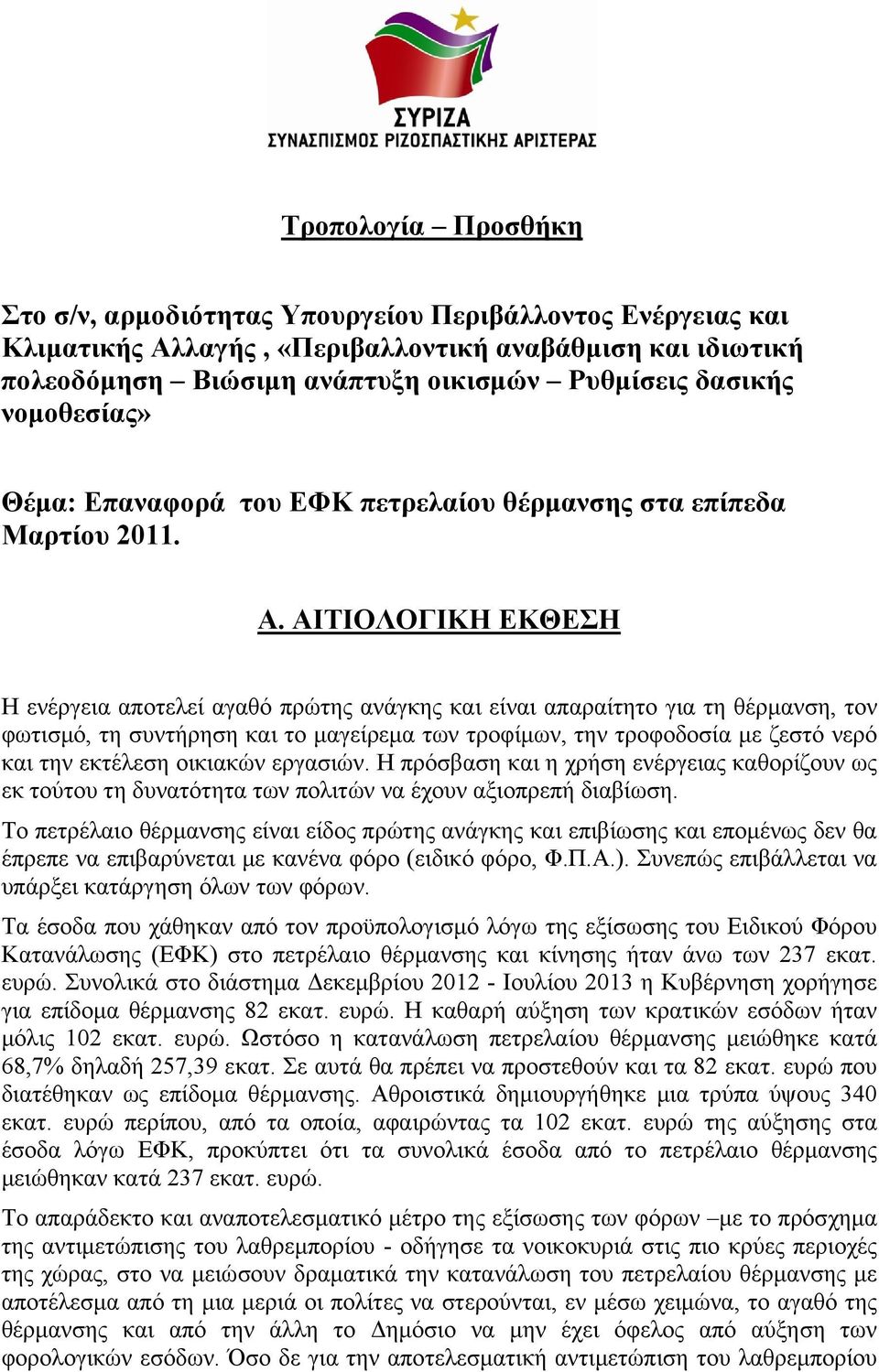 ΣΥΡΙΖΑ
ΣΥΝΑΣΠΙΣΜΟΣ ΡΙΖΟΣΠΑΣΤΙΚΗΣ ΑΡΙΣΤΕΡΑΣ

Τροπολογία – Προσθήκη

Στο σ/ν, αρμοδιότητας Υπουργείου Περιβάλλοντος Ενέργειας και Κλιματικής Αλλαγής , «Περιβαλλοντική αναβάθμιση και ιδιωτική πολεοδόμηση – Βιώσιμη ανάπτυξη οικισμών – Ρυθμίσεις δασικής νομοθεσίας»

Θέμα: Επαναφορά του ΕΦΚ πετρελαίου θέρμανσης στα επίπεδα Μαρτίου 2011.

Α. ΑΙΤΙΟΛΟΓΙΚΗ ΕΚΘΕΣΗ

Η ενέργεια αποτελεί αγαθό πρώτης ανάγκης και είναι απαραίτητο για τη θέρμανση, τον φωτισμό, τη συντήρηση και το μαγείρεμα των τροφίμων, την τροφοδοσία με ζεστό νερό και την εκτέλεση οικιακών εργασιών. Η πρόσβαση και η χρήση ενέργειας καθορίζουν ως εκ τούτου τη δυνατότητα των πολιτών να έχουν αξιοπρεπή διαβίωση.

Το πετρέλαιο θέρμανσης είναι είδος πρώτης ανάγκης και επιβίωσης και επομένως δεν θα έπρεπε να επιβαρύνεται με κανένα φόρο (ειδικό φόρο, Φ.Π.Α.). Συνεπώς επιβάλλεται να υπάρξει κατάργηση όλων των φόρων.

Τα έσοδα που χάθηκαν από τον προϋπολογισμό λόγω της εξίσωσης του Ειδικού Φόρου Κατανάλωσης (ΕΦΚ) στο πετρέλαιο θέρμανσης και κίνησης ήταν άνω των 237 εκατ. ευρώ. Συνολικά στο διάστημα Δεκεμβρίου 2012 - Ιουλίου 2013 η Κυβέρνηση χορήγησε για επίδομα θέρμανσης 82 εκατ. ευρώ. Η καθαρή αύξηση των κρατικών εσόδων ήταν μόλις 102 εκατ. ευρώ. Ωστόσο η κατανάλωση πετρελαίου θέρμανσης μειώθηκε κατά 68,7% δηλαδή 257,39 εκατ. Σε αυτά θα πρέπει να προστεθούν και τα 82 εκατ. ευρώ που διατέθηκαν ως επίδομα θέρμανσης. Αθροιστικά δημιουργήθηκε μια τρύπα ύψους 340 εκατ. ευρώ περίπου, από τα οποία, αφαιρώντας τα 102 εκατ. ευρώ της αύξησης στα έσοδα λόγω ΕΦΚ, προκύπτει ότι τα συνολικά έσοδα από το πετρέλαιο θέρμανσης μειώθηκαν κατά 237 εκατ. ευρώ.

Το απαράδεκτο και αναποτελεσματικό μέτρο της εξίσωσης των φόρων –με το πρόσχημα της αντιμετώπισης του λαθρεμπορίου - οδήγησε τα νοικοκυριά στις πιο κρύες περιοχές της χώρας, στο να μειώσουν δραματικά την κατανάλωση του πετρελαίου θέρμανσης με αποτέλεσμα από τη μια μεριά οι πολίτες να στερούνται, εν μέσω χειμώνα, το αγαθό της θέρμανσης και από την άλλη το Δημόσιο να μην έχει όφελος από αύξηση των φορολογικών εσόδων. Όσο δε για την αποτελεσματική αντιμετώπιση του λαθρεμπορίου